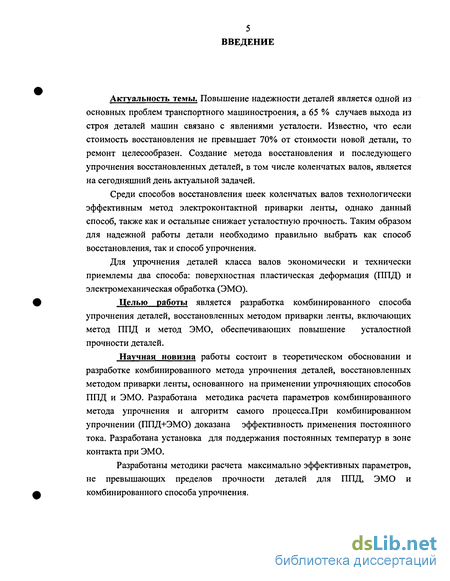 5
ВВЕДЕНИЕ

Актуальность темы. Повышение надежности деталей является одной из основных проблем транспортного машиностроения, а 65 % случаев выхода из строя деталей машин связано с явлениями усталости. Известно, что если стоимость восстановления не превышает 70% от стоимости новой детали, то ремонт целесообразен. Создание метода восстановления и последующего упрочнения восстановленных деталей, в том числе коленчатых валов, является на сегодняшний день актуальной задачей.

Среди способов восстановления шеек коленчатых валов технологически эффективным метод электроконтактной приварки ленты, однако данный способ, также как и остальные снижает усталостную прочность. Таким образом для надежной работы детали необходимо правильно выбрать как способ восстановления, так и способ упрочнения.

Для упрочнения деталей класса валов экономически и технически приемлемы два способа: поверхностная пластическая деформация (ППД) и электромеханическая обработка (ЭМО).

Целью работы является разработка комбинированного способа упрочнения деталей, восстановленных методом приварки ленты, включающих метод ППД и метод ЭМО, обеспечивающих повышение усталостной прочности деталей.

Научная новизна работы состоит в теоретическом обосновании и разработке комбинированного метода упрочнения деталей, восстановленных методом приварки ленты, основанного на применении упрочняющих способов ППД и ЭМО. Разработана методика расчета параметров комбинированного метода упрочнения и алгоритм самого процесса.При комбинированном упрочнении (ППД+ЭМО) доказана эффективность применения постоянного тока. Разработана установка для поддержания постоянных температур в зоне контакта при ЭМО.

Разработаны методики расчета максимально эффективных параметров, не превышающих пределов прочности деталей для ППД, ЭМО и комбинированного способа упрочнения.

dsLib.net
библиотека диссертаций